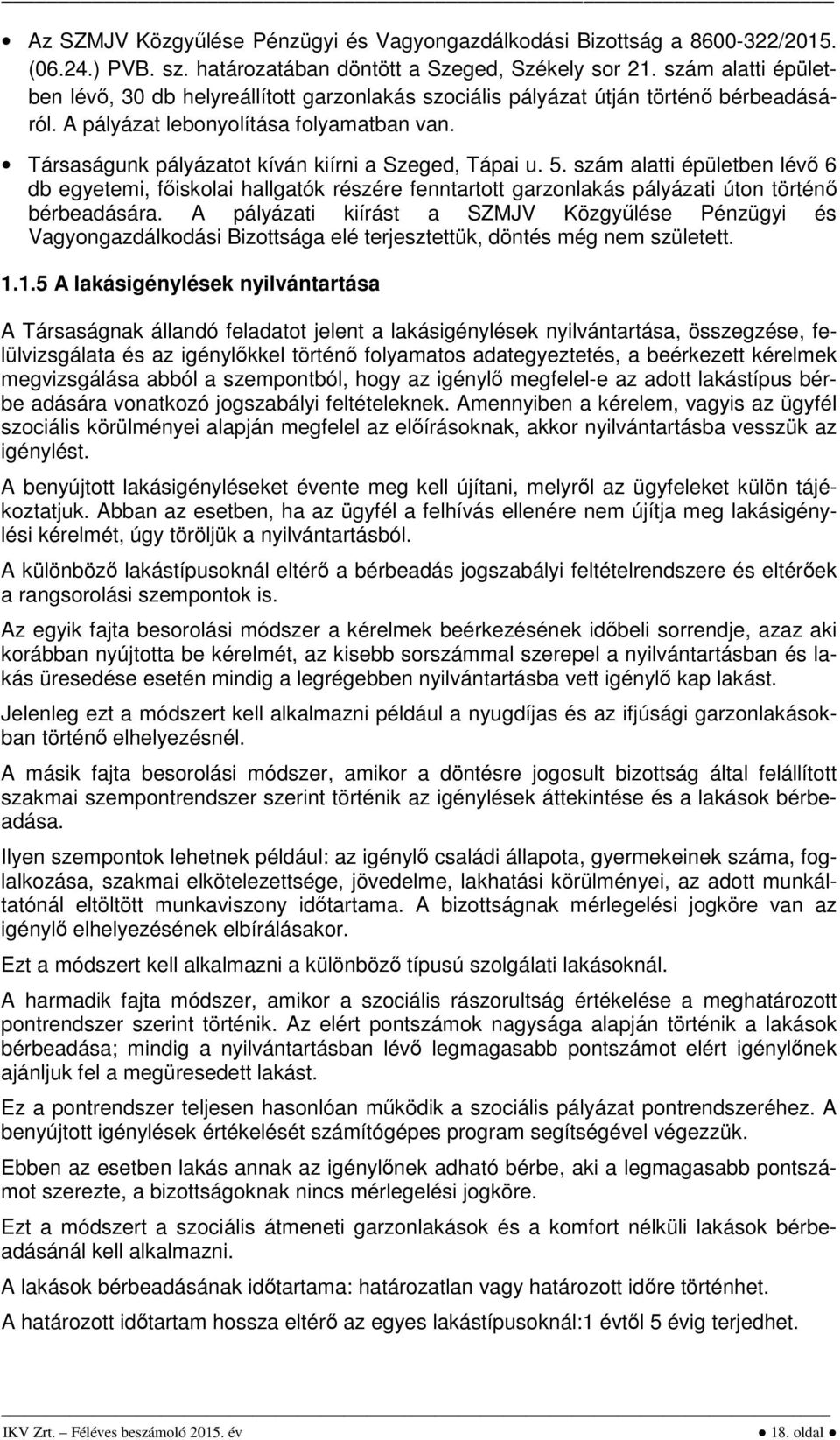 • Az SZMJV Közgyűlése Pénzügyi és Vagyongazdálkodási Bizottság a 8600-322/2015. (06.24.) PVB. sz. határozatában döntött a Szeged, Székely sor 21. szám alatti épületben lévő, 30 db helyreállított garzonlakás szociális pályázat útján történő bérbeadásáról. A pályázat lebonyolítása folyamatban van.

• Társaságunk pályázatot kíván kiírni a Szeged, Tápai u. 5. szám alatti épületben lévő 6 db egyetemi, főiskolai hallgatók részére fenntartott garzonlakás pályázati úton történő bérbeadására. A pályázati kiírást a SZMJV Közgyűlése Pénzügyi és Vagyongazdálkodási Bizottsága elé terjesztettük, döntés még nem született.

1.1.5 A lakásigénylések nyilvántartása

A Társaságnak állandó feladatot jelent a lakásigénylések nyilvántartása, összegzése, felülvizsgálata és az igénylőkkel történő folyamatos adategyeztetés, a beérkezett kérelmek megvizsgálása abból a szempontból, hogy az igénylő megfelel-e az adott lakástípus bérbe adására vonatkozó jogszabályi feltételeknek. Amennyiben a kérelem, vagyis az ügyfél szociális körülményei alapján megfelel az előírásoknak, akkor nyilvántartásba vesszük az igénylést.

A benyújtott lakásigényléseket évente meg kell újítani, melyről az ügyfeleket külön tájékoztatjuk. Abban az esetben, ha az ügyfél a felhívás ellenére nem újítja meg lakásigénylési kérelmét, úgy töröljük a nyilvántartásból.

A különböző lakástípusoknál eltérő a bérbeadás jogszabályi feltételrendszere és eltérőek a rangsorolási szempontok is.

Az egyik fajta besorolási módszer a kérelmek beérkezésének időbeli sorrendje, azaz aki korábban nyújtotta be kérelmét, az kisebb sorszámmal szerepel a nyilvántartásban és lakás üresedése esetén mindig a legrégebben nyilvántartásba vett igénylő kap lakást.

Jelenleg ezt a módszert kell alkalmazni például a nyugdíjas és az ifjúsági garzonlakásokban történő elhelyezésnél.

A másik fajta besorolási módszer, amikor a döntésre jogosult bizottság által felállított szakmai szempontrendszer szerint történik az igénylések áttekintése és a lakások bérbeadása.

Ilyen szempontok lehetnek például: az igénylő családi állapota, gyermekeinek száma, foglalkozása, szakmai elkötelezettsége, jövedelme, lakhatási körülményei, az adott munkáltatónál eltöltött munkaviszony időtartama. A bizottságnak mérlegelési jogköre van az igénylő elhelyezésének elbírálásakor.

Ezt a módszert kell alkalmazni a különböző típusú szolgálati lakásoknál.

A harmadik fajta módszer, amikor a szociális rászorultság értékelése a meghatározott pontrendszer szerint történik. Az elért pontszámok nagysága alapján történik a lakások bérbeadása; mindig a nyilvántartásban lévő legmagasabb pontszámot elért igénylőnek ajánljuk fel a megüresedett lakást.

Ez a pontrendszer teljesen hasonlóan működik a szociális pályázat pontrendszeréhez. A benyújtott igénylések értékelését számítógépes program segítségével végezzük.

Ebben az esetben lakás annak az igénylőnek adható bérbe, aki a legmagasabb pontszámot szerezte, a bizottságoknak nincs mérlegelési jogköre.

Ezt a módszert a szociális átmeneti garzonlakások és a komfort nélküli lakások bérbeadásánál kell alkalmazni.

A lakások bérbeadásának időtartama: határozatlan vagy határozott időre történhet.

A határozott időtartam hossza eltérő az egyes lakástípusoknál:1 évtől 5 évig terjedhet.

IKV Zrt. Féléves beszámoló 2015. év • 18. oldal •